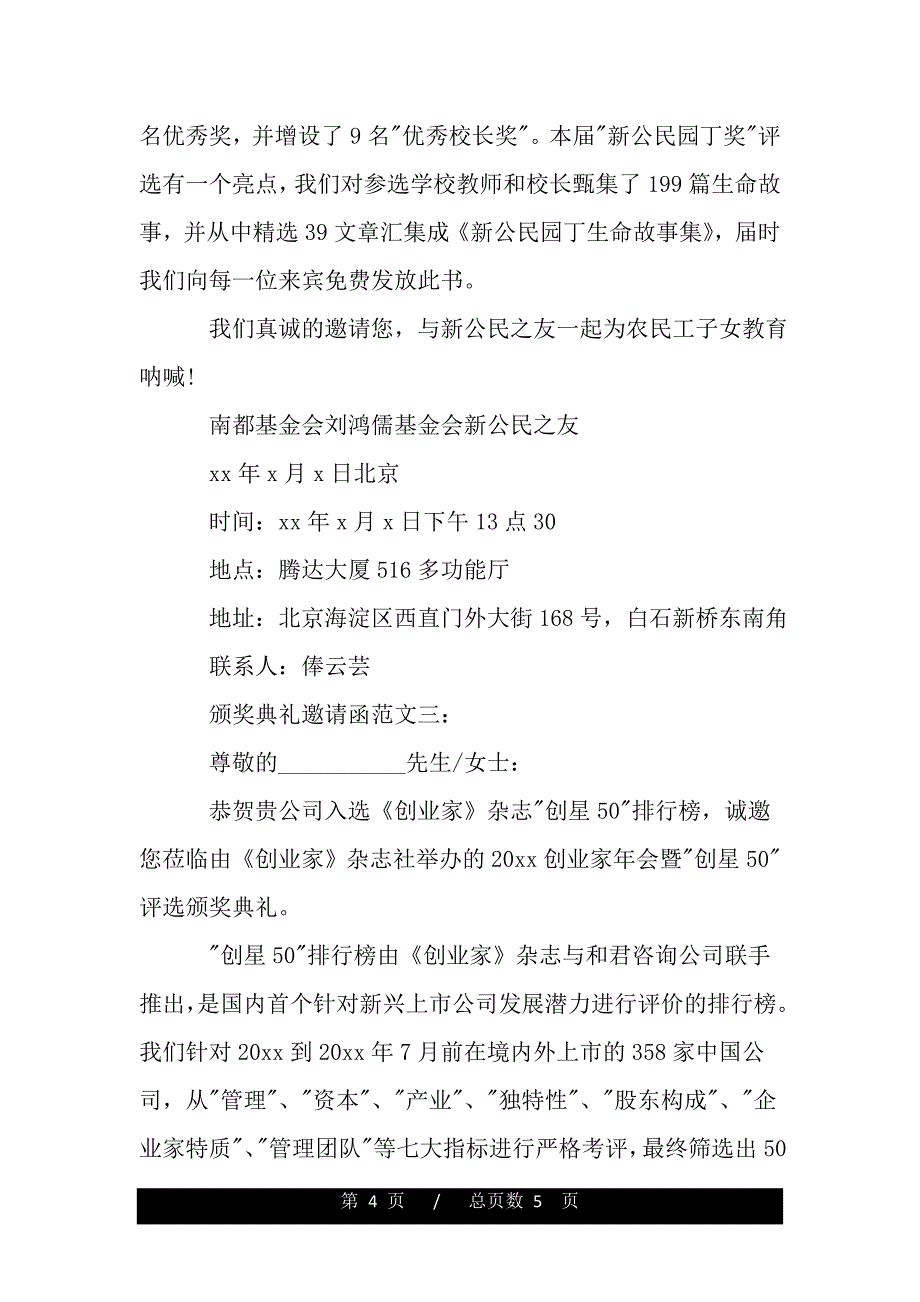 名优秀奖，并增设了 9 名"优秀校长奖"。本届"新公民园丁奖"评选有一个亮点，我们对参选学校教师和校长甄集了 199 篇生命故事，并从中精选 39 文章汇集成《新公民园丁生命故事集》，届时我们向每一位来宾免费发放此书。

我们真诚的邀请您，与新公民之友一起为农民工子女教育呐喊!

南都基金会刘鸿儒基金会新公民之友

xx 年 x 月 x 日北京

时间：xx 年 x 月 x 日下午 13 点 30

地点：腾达大厦 516 多功能厅

地址：北京海淀区西直门外大街 168 号，白石新桥东南角

联系人：俸云芸

颁奖典礼邀请函范文三：

尊敬的___________先生/女士：

恭贺贵公司入选《创业家》杂志"创星 50"排行榜，诚邀您莅临由《创业家》杂志社举办的 20xx 创业家年会暨"创星 50"评选颁奖典礼。

"创星 50"排行榜由《创业家》杂志与和君咨询公司联手推出，是国内首个针对新兴上市公司发展潜力进行评价的排行榜。我们针对 20xx 到 20xx 年 7 月前在境内外上市的 358 家中国公司，从"管理"、"资本"、"产业"、"独特性"、"股东构成"、"企业家特质"、"管理团队"等七大指标进行严格考评，最终筛选出 50

第 4 页 / 总页数 5 页